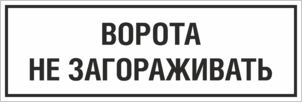 ВОРОТА
НЕ ЗАГОРАЖИВАТЬ